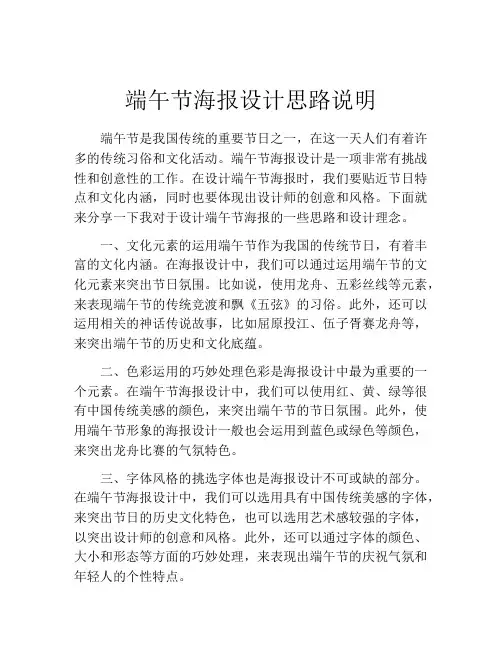 端午节海报设计思路说明

端午节是我国传统的重要节日之一，在这一天人们有着许多的传统习俗和文化活动。端午节海报设计是一项非常有挑战性和创意性的工作。在设计端午节海报时，我们要贴近节日特点和文化内涵，同时也要体现出设计师的创意和风格。下面就来分享一下我对于设计端午节海报的一些思路和设计理念。

一、文化元素的运用端午节作为我国的传统节日，有着丰富的文化内涵。在海报设计中，我们可以通过运用端午节的文化元素来突出节日氛围。比如说，使用龙舟、五彩丝线等元素，来表现端午节的传统竞渡和飘《五弦》的习俗。此外，还可以运用相关的神话传说故事，比如屈原投江、伍子胥赛龙舟等，来突出端午节的历史和文化底蕴。

二、色彩运用的巧妙处理色彩是海报设计中最为重要的一个元素。在端午节海报设计中，我们可以使用红、黄、绿等很有中国传统美感的颜色，来突出端午节的节日氛围。此外，使用端午节形象的海报设计一般也会运用到蓝色或绿色等颜色，来突出龙舟比赛的气氛特色。

三、字体风格的挑选字体也是海报设计不可或缺的部分。在端午节海报设计中，我们可以选用具有中国传统美感的字体，来突出节日的历史文化特色，也可以选用艺术感较强的字体，以突出设计师的创意和风格。此外，还可以通过字体的颜色、大小和形态等方面的巧妙处理，来表现出端午节的庆祝气氛和年轻人的个性特点。